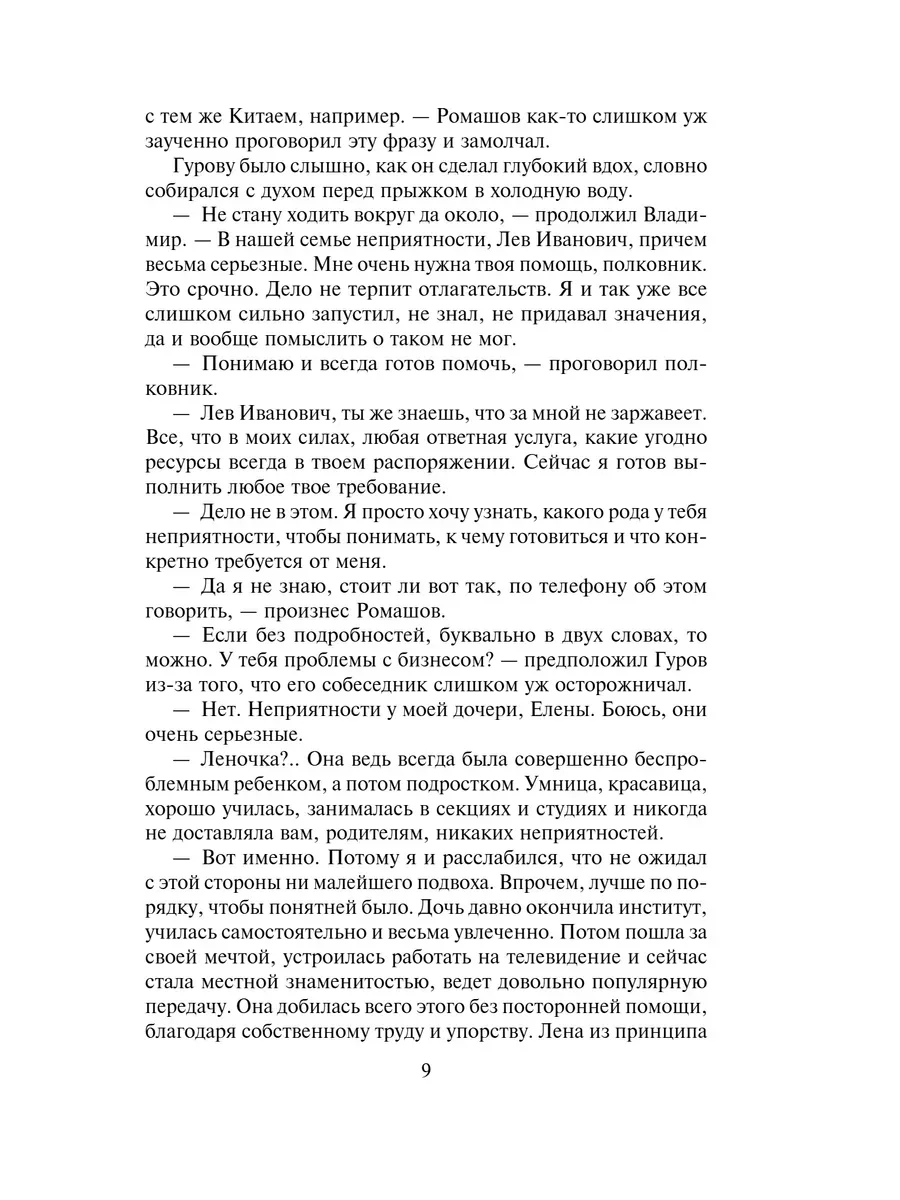 с тем же Китаем, например. — Ромашов как-то слишком уж заученно проговорил эту фразу и замолчал.

Гурову было слышно, как он сделал глубокий вдох, словно собирался с духом перед прыжком в холодную воду.

— Не стану ходить вокруг да около, — продолжил Владимир. — В нашей семье неприятности, Лев Иванович, причем весьма серьезные. Мне очень нужна твоя помощь, полковник. Это срочно. Дело не терпит отлагательств. Я и так уже все слишком сильно запустил, не знал, не придавал значения, да и вообще помыслить о таком не мог.

— Понимаю и всегда готов помочь, — проговорил полковник.

— Лев Иванович, ты же знаешь, что за мной не заржавеет. Все, что в моих силах, любая ответная услуга, какие угодно ресурсы всегда в твоем распоряжении. Сейчас я готов выполнить любое твое требование.

— Дело не в этом. Я просто хочу узнать, какого рода у тебя неприятности, чтобы понимать, к чему готовиться и что конкретно требуется от меня.

— Да я не знаю, стоит ли вот так, по телефону об этом говорить, — произнес Ромашов.

— Если без подробностей, буквально в двух словах, то можно. У тебя проблемы с бизнесом? — предположил Гуров из-за того, что его собеседник слишком уж осторожничал.

— Нет. Неприятности у моей дочери, Елены. Боюсь, они очень серьезные.

— Леночка?.. Она ведь всегда была совершенно беспроблемным ребенком, а потом подростком. Умница, красавица, хорошо училась, занималась в секциях и студиях и никогда не доставляла вам, родителям, никаких неприятностей.

— Вот именно. Потому я и расслабился, что не ожидал с этой стороны ни малейшего подвоха. Впрочем, лучше по порядку, чтобы понятней было. Дочь давно окончила институт, училась самостоятельно и весьма увлеченно. Потом пошла за своей мечтой, устроилась работать на телевидение и сейчас стала местной знаменитостью, ведет довольно популярную передачу. Она добилась всего этого без посторонней помощи, благодаря собственному труду и упорству. Лена из принципа

9